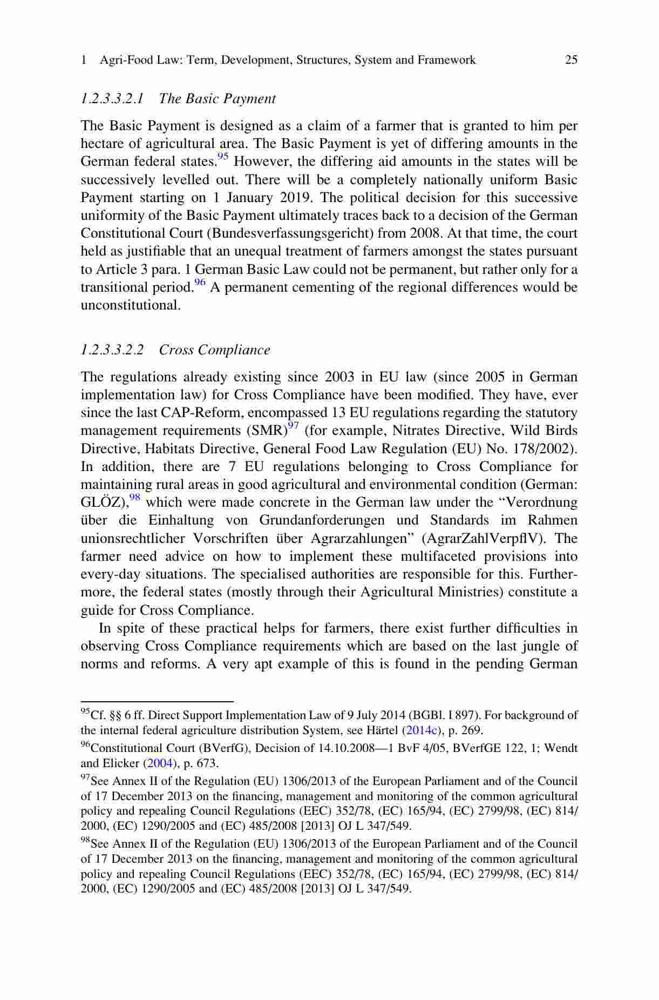 1 Agri-Food Law: Term, Development, Structures, System and Framework 25

1.2.3.3.2.1 The Basic Payment

The Basic Payment is designed as a claim of a farmer that is granted to him per hectare of agricultural area. The Basic Payment is yet of differing amounts in the German federal states.$^{95}$ However, the differing aid amounts in the states will be successively levelled out. There will be a completely nationally uniform Basic Payment starting on 1 January 2019. The political decision for this successive uniformity of the Basic Payment ultimately traces back to a decision of the German Constitutional Court (Bundesverfassungsgericht) from 2008. At that time, the court held as justifiable that an unequal treatment of farmers amongst the states pursuant to Article 3 para. 1 German Basic Law could not be permanent, but rather only for a transitional period.$^{96}$ A permanent cementing of the regional differences would be unconstitutional.

1.2.3.3.2.2 Cross Compliance

The regulations already existing since 2003 in EU law (since 2005 in German implementation law) for Cross Compliance have been modified. They have, ever since the last CAP-Reform, encompassed 13 EU regulations regarding the statutory management requirements (SMR)$^{97}$ (for example, Nitrates Directive, Wild Birds Directive, Habitats Directive, General Food Law Regulation (EU) No. 178/2002). In addition, there are 7 EU regulations belonging to Cross Compliance for maintaining rural areas in good agricultural and environmental condition (German: GLÖZ),$^{98}$ which were made concrete in the German law under the "Verordnung über die Einhaltung von Grundanforderungen und Standards im Rahmen unionsrechtlicher Vorschriften über Agrarzahlungen" (AgrarZahlVerpflV). The farmer need advice on how to implement these multifaceted provisions into every-day situations. The specialised authorities are responsible for this. Furthermore, the federal states (mostly through their Agricultural Ministries) constitute a guide for Cross Compliance.

In spite of these practical helps for farmers, there exist further difficulties in observing Cross Compliance requirements which are based on the last jungle of norms and reforms. A very apt example of this is found in the pending German

$^{95}$Cf. §§ 6 ff. Direct Support Implementation Law of 9 July 2014 (BGBl. I 897). For background of the internal federal agriculture distribution System, see Härtel (2014c), p. 269.

$^{96}$Constitutional Court (BVerfG), Decision of 14.10.2008—1 BvF 4/05, BVerfGE 122, 1; Wendt and Elicker (2004), p. 673.

$^{97}$See Annex II of the Regulation (EU) 1306/2013 of the European Parliament and of the Council of 17 December 2013 on the financing, management and monitoring of the common agricultural policy and repealing Council Regulations (EEC) 352/78, (EC) 165/94, (EC) 2799/98, (EC) 814/2000, (EC) 1290/2005 and (EC) 485/2008 [2013] OJ L 347/549.

$^{98}$See Annex II of the Regulation (EU) 1306/2013 of the European Parliament and of the Council of 17 December 2013 on the financing, management and monitoring of the common agricultural policy and repealing Council Regulations (EEC) 352/78, (EC) 165/94, (EC) 2799/98, (EC) 814/2000, (EC) 1290/2005 and (EC) 485/2008 [2013] OJ L 347/549.